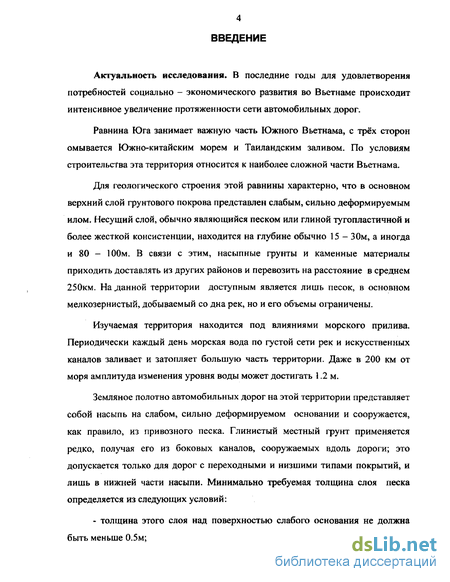 4

ВВЕДЕНИЕ

Актуальность исследования. В последние годы для удовлетворения потребностей социально – экономического развития во Вьетнаме происходит интенсивное увеличение протяженности сети автомобильных дорог.

Равнина Юга занимает важную часть Южного Вьетнама, с трёх сторон омывается Южно-китайским морем и Таиландским заливом. По условиям строительства эта территория относится к наиболее сложной части Вьетнама.

Для геологического строения этой равнины характерно, что в основном верхний слой грунтового покрова представлен слабым, сильно деформируемым илом. Несущий слой, обычно являющийся песком или глиной тугопластичной и более жесткой консистенции, находится на глубине обычно 15 – 30м, а иногда и 80 – 100м. В связи с этим, насыпные грунты и каменные материалы приходить доставлять из других районов и перевозить на расстояние в среднем 250км. На данной территории доступным является лишь песок, в основном мелкозернистый, добываемый со дна рек, но и его объемы ограничены.

Изучаемая территория находится под влияниями морского прилива. Периодически каждый день морская вода по густой сети рек и искусственных каналов заливает и затопляет большую часть территории. Даже в 200 км от моря амплитуда изменения уровня воды может достигать 1.2 м.

Земляное полотно автомобильных дорог на этой территории представляет собой насыпь на слабом, сильно деформируемом основании и сооружается, как правило, из привозного песка. Глинистый местный грунт применяется редко, получая его из боковых каналов, сооружаемых вдоль дороги; это допускается только для дорог с переходными и низшими типами покрытий, и лишь в нижней части насыпи. Минимально требуемая толщина слоя песка определяется из следующих условий:

- толщина этого слоя над поверхностью слабого основания не должна быть меньше 0.5м;

dsLib.net
библиотека диссертаций